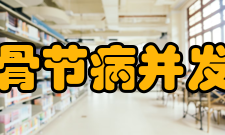 骨节病并发